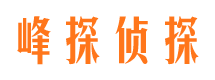 峰探侦探